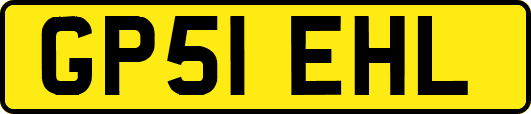 GP51 EHL